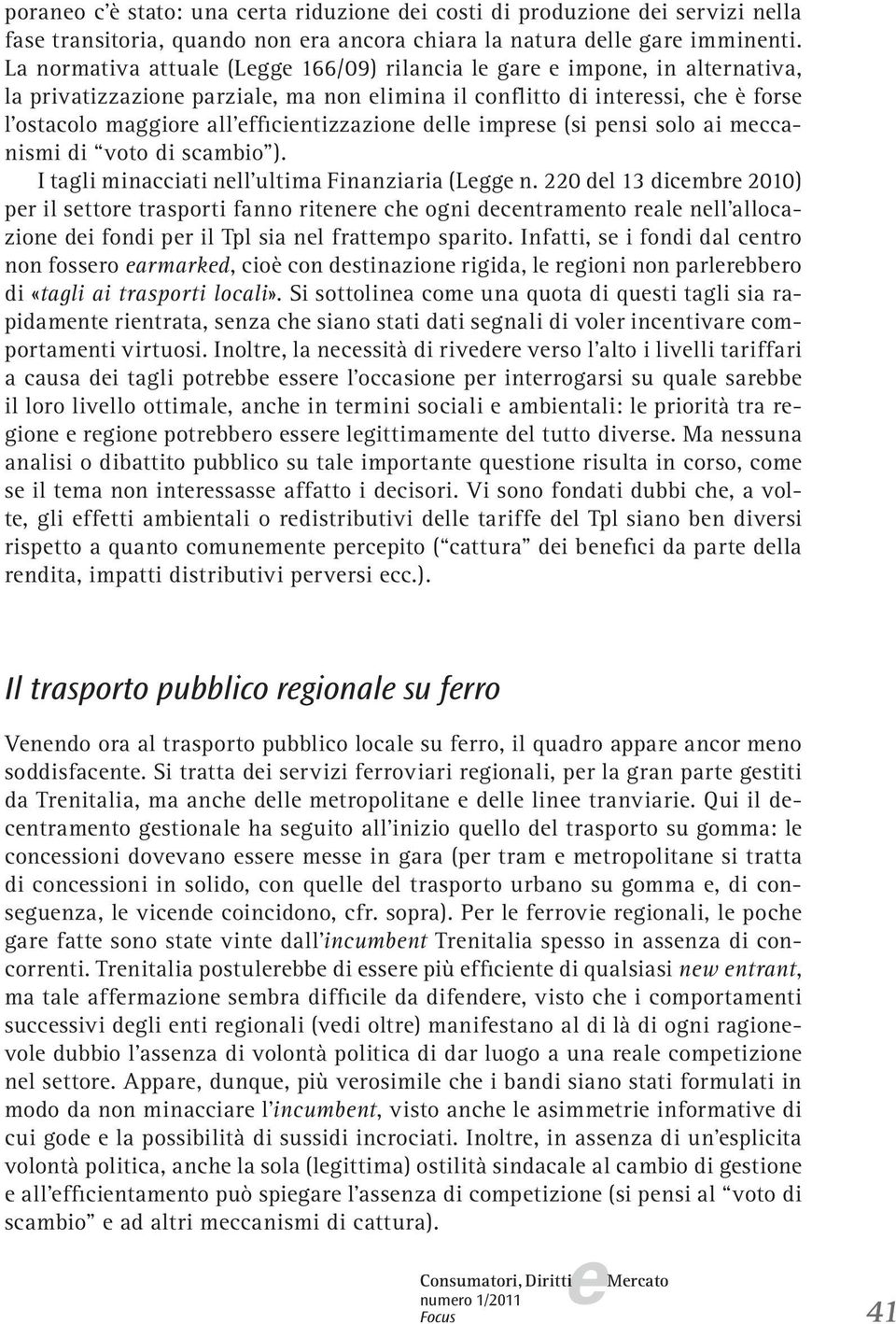 poraneo c'è stato: una certa riduzione dei costi di produzione dei servizi nella fase transitoria, quando non era ancora chiara la natura delle gare imminenti. La normativa attuale (Legge 166/09) rilancia le gare e impone, in alternativa, la privatizzazione parziale, ma non elimina il conflitto di interessi, che è forse l'ostacolo maggiore all'efficientizzazione delle imprese (si pensi solo ai meccanismi di "voto di scambio").

I tagli minacciati nell'ultima Finanziaria (Legge n. 220 del 13 dicembre 2010) per il settore trasporti fanno ritenere che ogni decentramento reale nell'allocazione dei fondi per il Tpl sia nel frattempo sparito. Infatti, se i fondi dal centro non fossero earmarked, cioè con destinazione rigida, le regioni non parlerebbero di «tagli ai trasporti locali». Si sottolinea come una quota di questi tagli sia rapidamente rientrata, senza che siano stati dati segnali di voler incentivare comportamenti virtuosi. Inoltre, la necessità di rivedere verso l'alto i livelli tariffari a causa dei tagli potrebbe essere l'occasione per interrogarsi su quale sarebbe il loro livello ottimale, anche in termini sociali e ambientali: le priorità tra regione e regione potrebbero essere legittimamente del tutto diverse. Ma nessuna analisi o dibattito pubblico su tale importante questione risulta in corso, come se il tema non interessasse affatto i decisori. Vi sono fondati dubbi che, a volte, gli effetti ambientali o redistributivi delle tariffe del Tpl siano ben diversi rispetto a quanto comunemente percepito ("cattura" dei benefici da parte della rendita, impatti distributivi perversi ecc.).

Il trasporto pubblico regionale su ferro

Venendo ora al trasporto pubblico locale su ferro, il quadro appare ancor meno soddisfacente. Si tratta dei servizi ferroviari regionali, per la gran parte gestiti da Trenitalia, ma anche delle metropolitane e delle linee tranviarie. Qui il decentramento gestionale ha seguito all'inizio quello del trasporto su gomma: le concessioni dovevano essere messe in gara (per tram e metropolitane si tratta di concessioni in solido, con quelle del trasporto urbano su gomma e, di conseguenza, le vicende coincidono, cfr. sopra). Per le ferrovie regionali, le poche gare fatte sono state vinte dall'incumbent Trenitalia spesso in assenza di concorrenti. Trenitalia postulerebbe di essere più efficiente di qualsiasi new entrant, ma tale affermazione sembra difficile da difendere, visto che i comportamenti successivi degli enti regionali (vedi oltre) manifestano al di là di ogni ragionevole dubbio l'assenza di volontà politica di dar luogo a una reale competizione nel settore. Appare, dunque, più verosimile che i bandi siano stati formulati in modo da non minacciare l'incumbent, visto anche le asimmetrie informative di cui gode e la possibilità di sussidi incrociati. Inoltre, in assenza di un'esplicita volontà politica, anche la sola (legittima) ostilità sindacale al cambio di gestione e all'efficientamento può spiegare l'assenza di competizione (si pensi al "voto di scambio" e ad altri meccanismi di cattura).

Consumatori, Diritti e Mercato
numero 1/2011
Focus
41